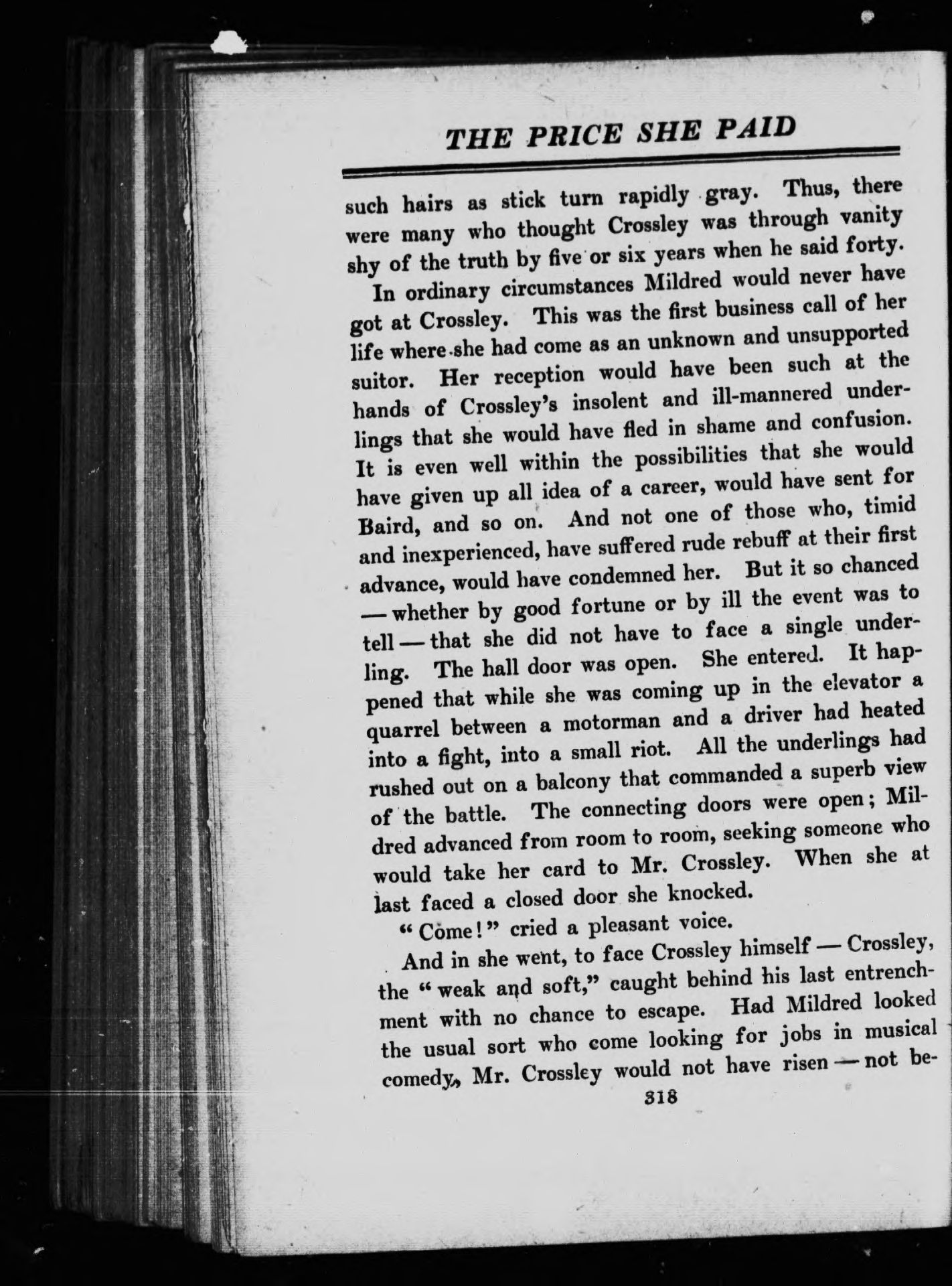 THE PRICE SHE PAID

such hairs as stick turn rapidly gray. Thus, there were many who thought Crossley was through vanity shy of the truth by five or six years when he said forty.

In ordinary circumstances Mildred would never have got at Crossley. This was the first business call of her life where she had come as an unknown and unsupported suitor. Her reception would have been such at the hands of Crossley's insolent and ill-mannered underlings that she would have fled in shame and confusion. It is even well within the possibilities that she would have given up all idea of a career, would have sent for Baird, and so on. And not one of those who, timid and inexperienced, have suffered rude rebuff at their first advance, would have condemned her. But it so chanced — whether by good fortune or by ill the event was to tell — that she did not have to face a single underling. The hall door was open. She entered. It happened that while she was coming up in the elevator a quarrel between a motorman and a driver had heated into a fight, into a small riot. All the underlings had rushed out on a balcony that commanded a superb view of the battle. The connecting doors were open; Mildred advanced from room to room, seeking someone who would take her card to Mr. Crossley. When she at last faced a closed door she knocked.

"Come!" cried a pleasant voice.

And in she went, to face Crossley himself — Crossley, the "weak and soft," caught behind his last entrenchment with no chance to escape. Had Mildred looked the usual sort who come looking for jobs in musical comedy, Mr. Crossley would not have risen — not be-

318